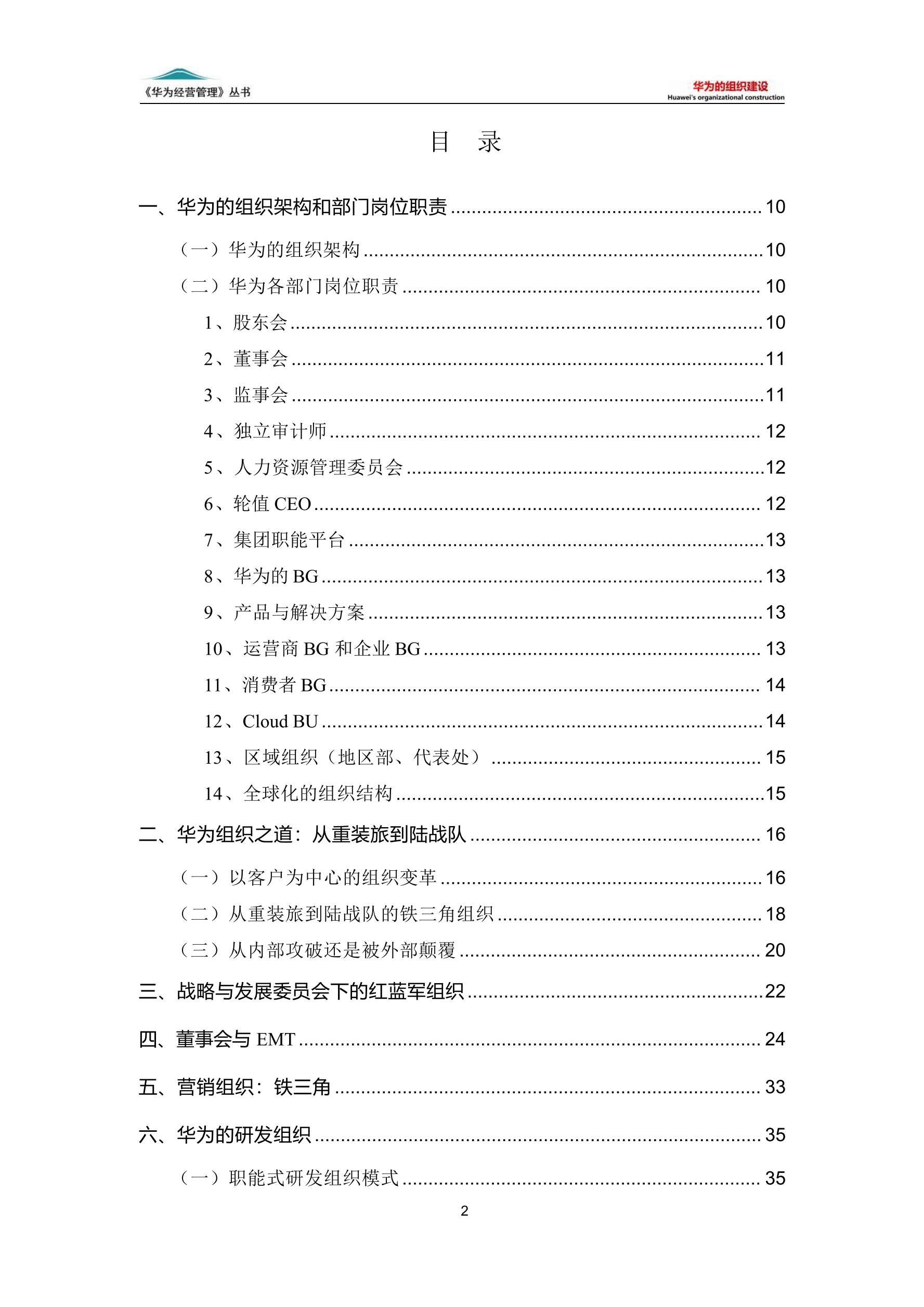 《华为经营管理》丛书

华为的组织建设
Huawei's organizational construction

目 录

一、华为的组织架构和部门岗位职责 ........ 10

（一）华为的组织架构 ........ 10

（二）华为各部门岗位职责 ........ 10

1、股东会 ........ 10

2、董事会 ........ 11

3、监事会 ........ 11

4、独立审计师 ........ 12

5、人力资源管理委员会 ........ 12

6、轮值 CEO ........ 12

7、集团职能平台 ........ 13

8、华为的 BG ........ 13

9、产品与解决方案 ........ 13

10、运营商 BG 和企业 BG ........ 13

11、消费者 BG ........ 14

12、Cloud BU ........ 14

13、区域组织（地区部、代表处） ........ 15

14、全球化的组织结构 ........ 15

二、华为组织之道：从重装旅到陆战队 ........ 16

（一）以客户为中心的组织变革 ........ 16

（二）从重装旅到陆战队的铁三角组织 ........ 18

（三）从内部攻破还是被外部颠覆 ........ 20

三、战略与发展委员会下的红蓝军组织 ........ 22

四、董事会与 EMT ........ 24

五、营销组织：铁三角 ........ 33

六、华为的研发组织 ........ 35

（一）职能式研发组织模式 ........ 35

2